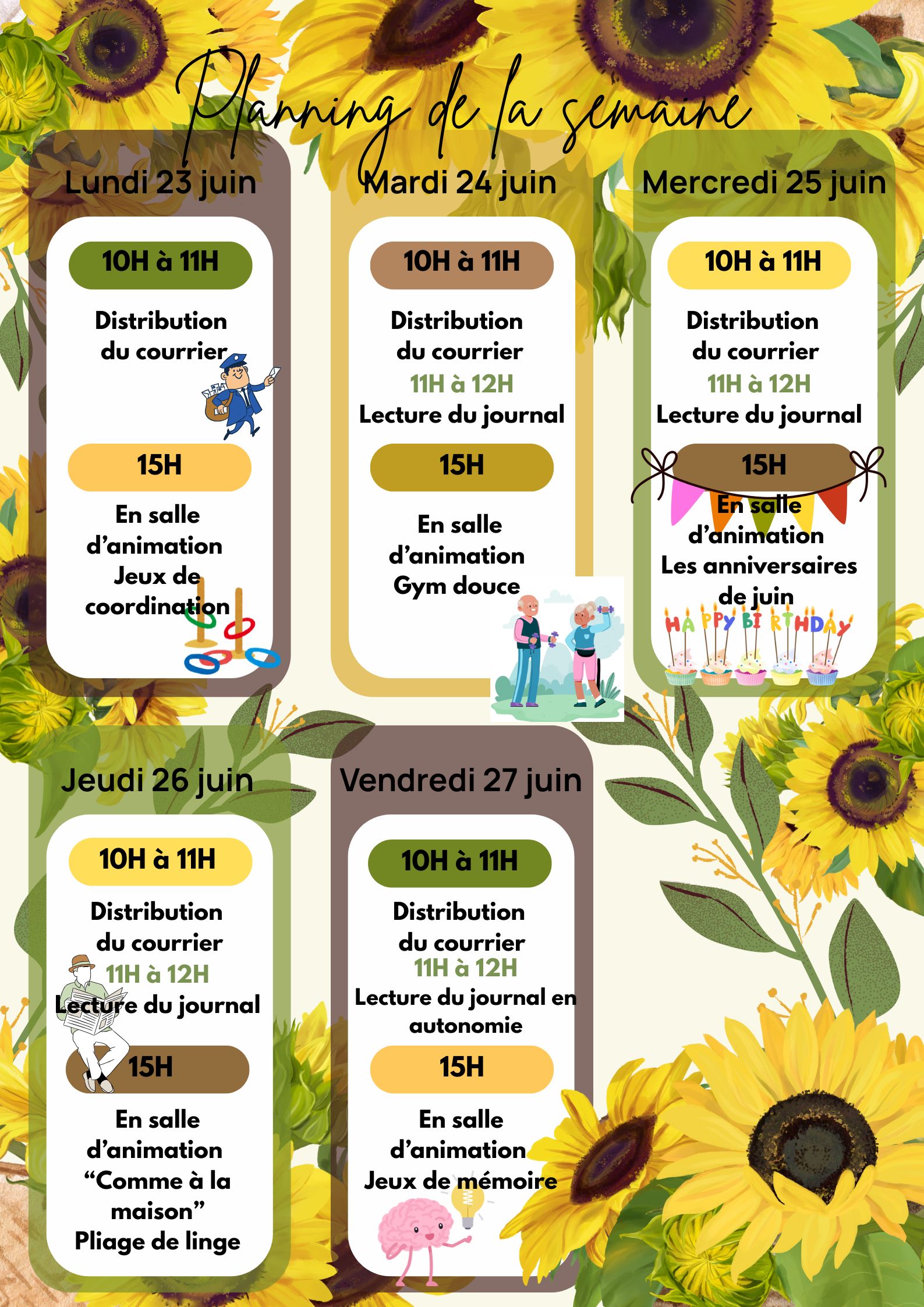 Planning de la semaine

Lundi 23 juin

10H à 11H

Distribution du courrier

15H

En salle d'animation Jeux de coordination

Mardi 24 juin

10H à 11H

Distribution du courrier

11H à 12H

Lecture du journal

15H

En salle d'animation Gym douce

Mercredi 25 juin

10H à 11H

Distribution du courrier

11H à 12H

Lecture du journal

15H

En salle d'animation Les anniversaires de juin

HAPPY BIRTHDAY

Jeudi 26 juin

10H à 11H

Distribution du courrier

11H à 12H

Lecture du journal

15H

En salle d'animation "Comme à la maison" Pliage de linge

Vendredi 27 juin

10H à 11H

Distribution du courrier

11H à 12H

Lecture du journal en autonomie

15H

En salle d'animation Jeux de mémoire